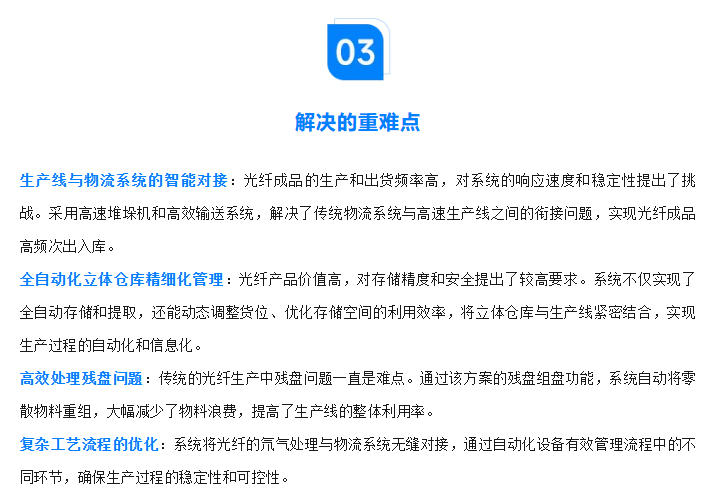 03

解决的重难点

生产线与物流系统的智能对接：光纤成品的生产和出货频率高，对系统的响应速度和稳定性提出了挑战。采用高速堆垛机和高效输送系统，解决了传统物流系统与高速生产线之间的衔接问题，实现光纤成品高频次出入库。

全自动化立体仓库精细化管理：光纤产品价值高，对存储精度和安全提出了较高要求。系统不仅实现了全自动存储和提取，还能动态调整货位、优化存储空间的利用效率，将立体仓库与生产线紧密结合，实现生产过程的自动化和信息化。

高效处理残盘问题：传统的光纤生产中残盘问题一直是难点。通过该方案的残盘组盘功能，系统自动将零散物料重组，大幅减少了物料浪费，提高了生产线的整体利用率。

复杂工艺流程的优化：系统将光纤的氘气处理与物流系统无缝对接，通过自动化设备有效管理流程中的不同环节，确保生产过程的稳定性和可控性。